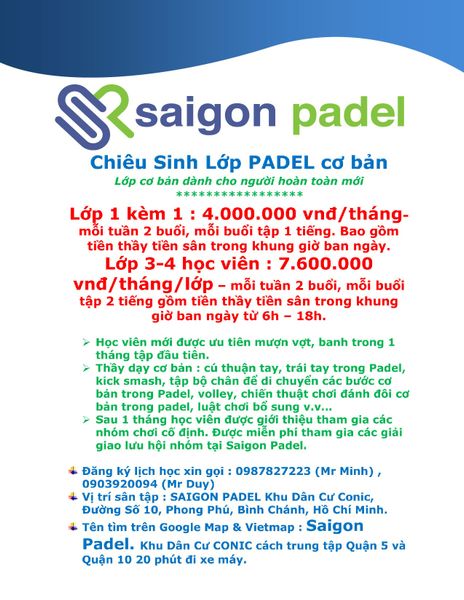 saigon padel

Chiêu Sinh Lớp PADEL cơ bản

Lớp cơ bản dành cho người hoàn toàn mới

*****************

Lớp 1 kèm 1 : 4.000.000 vnđ/tháng- mỗi tuần 2 buổi, mỗi buổi tập 1 tiếng. Bao gồm tiền thầy tiền sân trong khung giờ ban ngày.

Lớp 3-4 học viên : 7.600.000 vnđ/tháng/lớp – mỗi tuần 2 buổi, mỗi buổi tập 2 tiếng gồm tiền thầy tiền sân trong khung giờ ban ngày từ 6h – 18h.

➢ Học viên mới được ưu tiên mượn vợt, banh trong 1 tháng tập đầu tiên.
➢ Thầy dạy cơ bản : cú thuận tay, trái tay trong Padel, kick smash, tập bộ chân để di chuyển các bước cơ bản trong Padel, volley, chiến thuật chơi đánh đôi cơ bản trong padel, luật chơi bổ sung v.v...
➢ Sau 1 tháng học viên được giới thiệu tham gia các nhóm chơi cố định. Được miễn phí tham gia các giải giao lưu hội nhóm tại Saigon Padel.

Đăng ký lịch học xin gọi : 0987827223 (Mr Minh) , 0903920094 (Mr Duy)
Vị trí sân tập : SAIGON PADEL Khu Dân Cư Conic, Đường Số 10, Phong Phú, Bình Chánh, Hồ Chí Minh.
Tên tìm trên Google Map & Vietmap : Saigon Padel. Khu Dân Cư CONIC cách trung tập Quận 5 và Quận 10 20 phút đi xe máy.